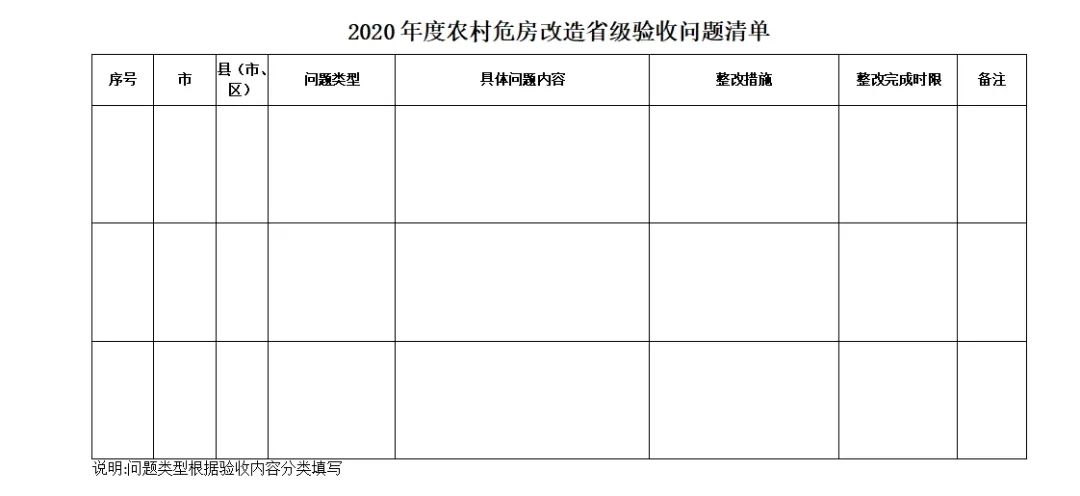 2020 年度农村危房改造省级验收问题清单

| 序号 | 市 | 县（市、区） | 问题类型 | 具体问题内容 | 整改措施 | 整改完成时限 | 备注 |
|---|---|---|---|---|---|---|---|
| | | | | | | | |
| | | | | | | | |
| | | | | | | | |

说明:问题类型根据验收内容分类填写